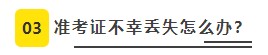 03 准考证不幸丢失怎么办？